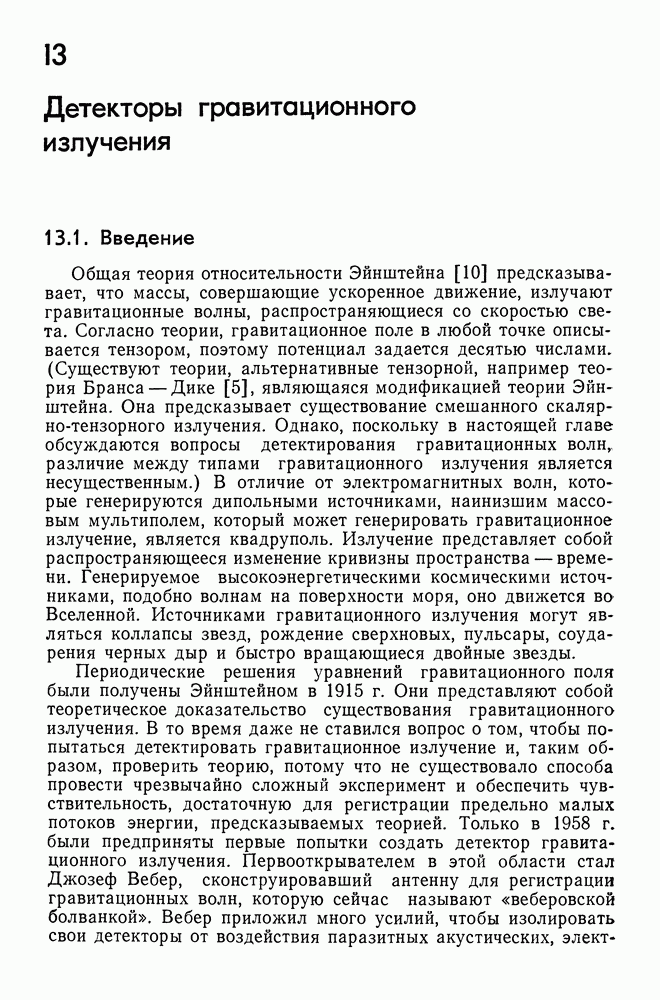 13

Детекторы гравитационного излучения

13.1. Введение

Общая теория относительности Эйнштейна [10] предсказывает, что массы, совершающие ускоренное движение, излучают гравитационные волны, распространяющиеся со скоростью света. Согласно теории, гравитационное поле в любой точке описывается тензором, поэтому потенциал задается десятью числами. (Существуют теории, альтернативные тензорной, например теория Бранса — Дике [5], являющаяся модификацией теории Эйнштейна. Она предсказывает существование смешанного скалярно-тензорного излучения. Однако, поскольку в настоящей главе обсуждаются вопросы детектирования гравитационных волн, различие между типами гравитационного излучения является несущественным.) В отличие от электромагнитных волн, которые генерируются дипольными источниками, наинизшим массовым мультиполем, который может генерировать гравитационное излучение, является квадруполь. Излучение представляет собой распространяющееся изменение кривизны пространства — времени. Генерируемое высокоэнергетическими космическими источниками, подобно волнам на поверхности моря, оно движется во Вселенной. Источниками гравитационного излучения могут являться коллапсы звезд, рождение сверхновых, пульсары, соударения черных дыр и быстро вращающиеся двойные звезды.

Периодические решения уравнений гравитационного поля были получены Эйнштейном в 1915 г. Они представляют собой теоретическое доказательство существования гравитационного излучения. В то время даже не ставился вопрос о том, чтобы попытаться детектировать гравитационное излучение и, таким образом, проверить теорию, потому что не существовало способа провести чрезвычайно сложный эксперимент и обеспечить чувствительность, достаточную для регистрации предельно малых потоков энергии, предсказываемых теорией. Только в 1958 г. были предприняты первые попытки создать детектор гравитационного излучения. Первооткрывателем в этой области стал Джозеф Вебер, сконструировавший антенну для регистрации гравитационных волн, которую сейчас называют «веберовской болванкой». Вебер приложил много усилий, чтобы изолировать свои детекторы от воздействия паразитных акустических, элект-